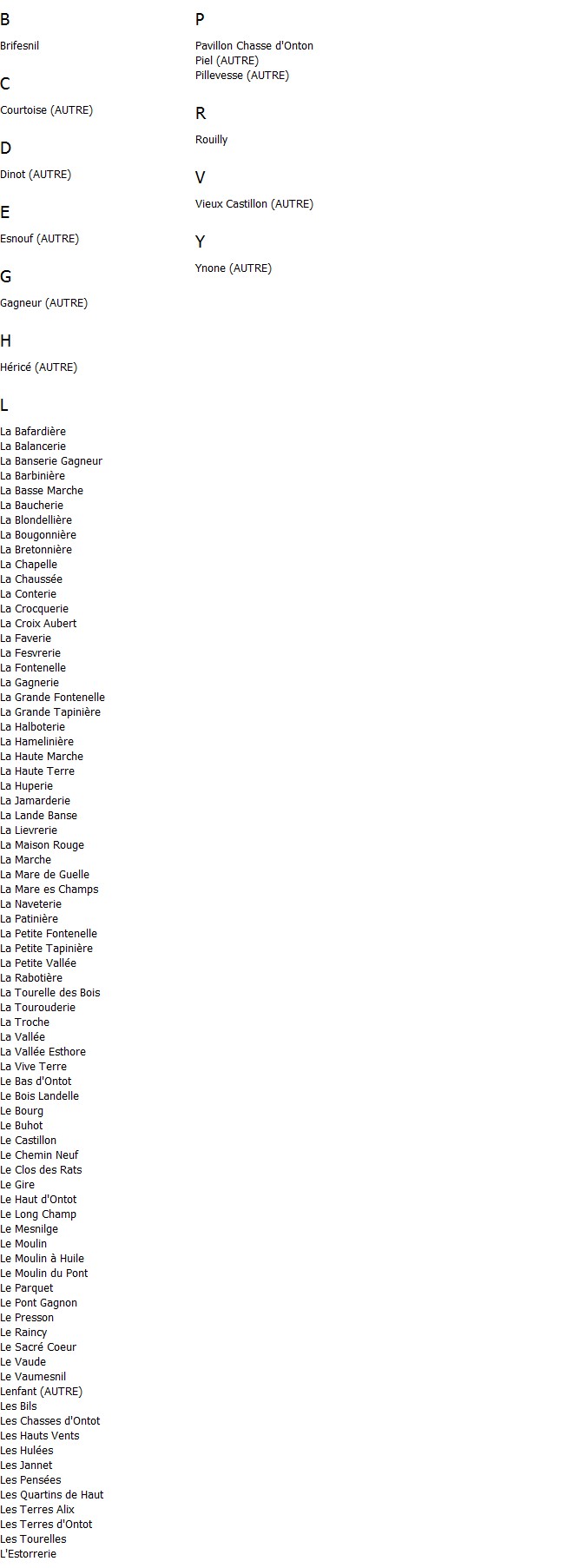 B

Brifesnil

C

Courtoise (AUTRE)

D

Dinot (AUTRE)

E

Esnouf (AUTRE)

G

Gagneur (AUTRE)

H

Héricé (AUTRE)

L

La Bafardière
La Balancerie
La Banserie Gagneur
La Barbinière
La Basse Marche
La Baucherie
La Blondellière
La Bougonnière
La Bretonnière
La Chapelle
La Chaussée
La Conterie
La Crocquerie
La Croix Aubert
La Faverie
La Fesvrerie
La Fontenelle
La Gagnerie
La Grande Fontenelle
La Grande Tapinière
La Halboterie
La Hamelinière
La Haute Marche
La Haute Terre
La Huperie
La Jamarderie
La Lande Banse
La Lievrerie
La Maison Rouge
La Marche
La Mare de Guelle
La Mare es Champs
La Naveterie
La Patinière
La Petite Fontenelle
La Petite Tapinière
La Petite Vallée
La Rabotière
La Tourelle des Bois
La Tourouderie
La Troche
La Vallée
La Vallée Esthore
La Vive Terre
Le Bas d'Ontot
Le Bois Landelle
Le Bourg
Le Buhot
Le Castillon
Le Chemin Neuf
Le Clos des Rats
Le Gire
Le Haut d'Ontot
Le Long Champ
Le Mesnilge
Le Moulin
Le Moulin à Huile
Le Moulin du Pont
Le Parquet
Le Pont Gagnon
Le Presson
Le Raincy
Le Sacré Coeur
Le Vaude
Le Vaumesnil
Lenfant (AUTRE)
Les Bils
Les Chasses d'Ontot
Les Hauts Vents
Les Hulées
Les Jannet
Les Pensées
Les Quartins de Haut
Les Terres Alix
Les Terres d'Ontot
Les Tourelles
L'Estorrerie

P

Pavillon Chasse d'Onton
Piel (AUTRE)
Pillevesse (AUTRE)

R

Rouilly

V

Vieux Castillon (AUTRE)

Y

Ynone (AUTRE)